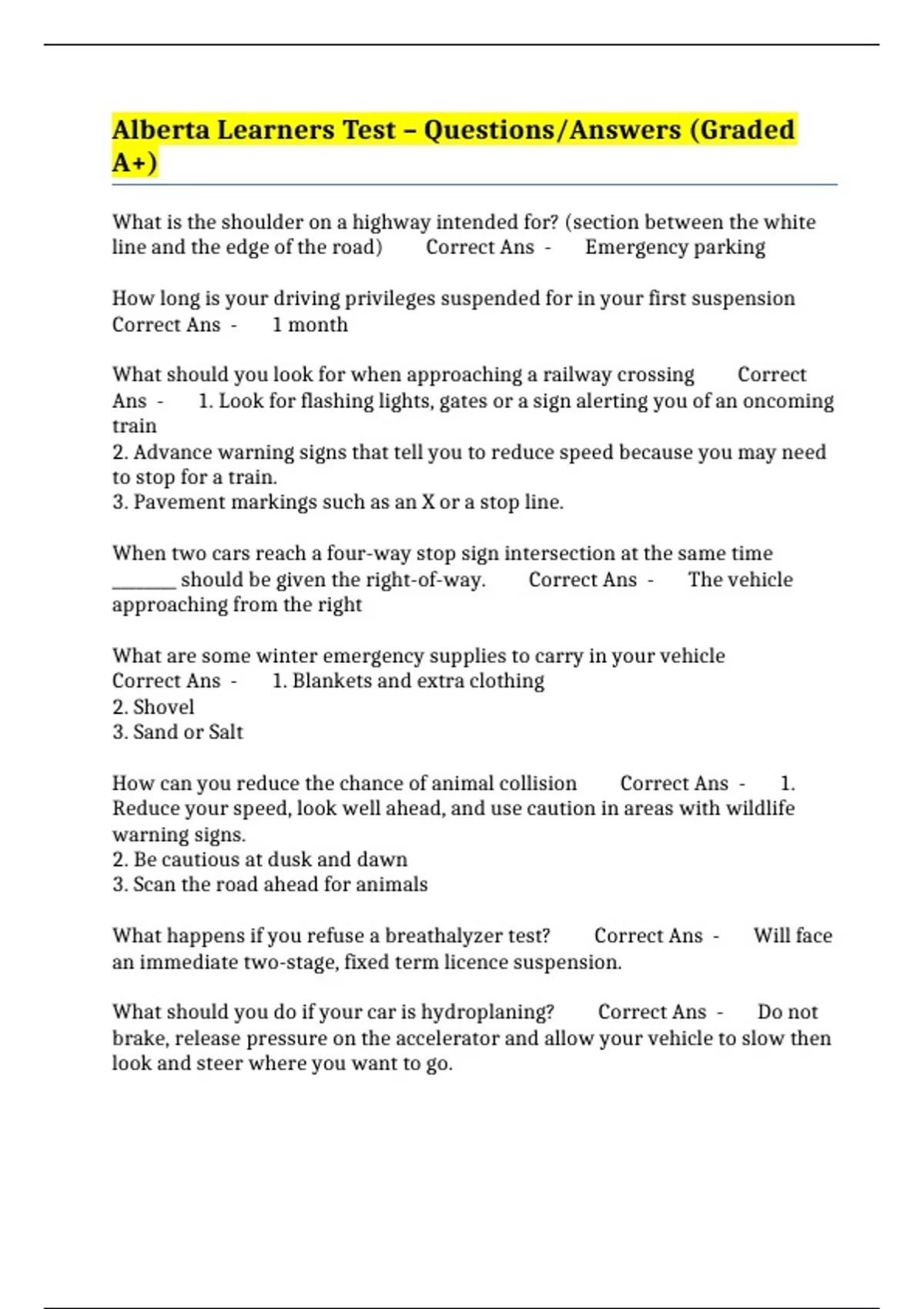 Alberta Learners Test – Questions/Answers (Graded A+)

What is the shoulder on a highway intended for? (section between the white line and the edge of the road) Correct Ans - Emergency parking

How long is your driving privileges suspended for in your first suspension Correct Ans - 1 month

What should you look for when approaching a railway crossing Correct Ans - 1. Look for flashing lights, gates or a sign alerting you of an oncoming train
2. Advance warning signs that tell you to reduce speed because you may need to stop for a train.
3. Pavement markings such as an X or a stop line.

When two cars reach a four-way stop sign intersection at the same time _______ should be given the right-of-way. Correct Ans - The vehicle approaching from the right

What are some winter emergency supplies to carry in your vehicle Correct Ans - 1. Blankets and extra clothing
2. Shovel
3. Sand or Salt

How can you reduce the chance of animal collision Correct Ans - 1. Reduce your speed, look well ahead, and use caution in areas with wildlife warning signs.
2. Be cautious at dusk and dawn
3. Scan the road ahead for animals

What happens if you refuse a breathalyzer test? Correct Ans - Will face an immediate two-stage, fixed term licence suspension.

What should you do if your car is hydroplaning? Correct Ans - Do not brake, release pressure on the accelerator and allow your vehicle to slow then look and steer where you want to go.